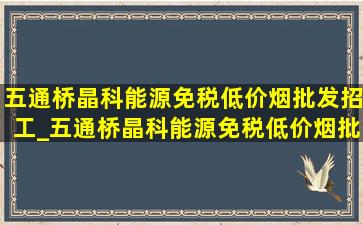 五通桥晶科能源免税低价烟批发招工_五通桥晶科能源免税低价烟批